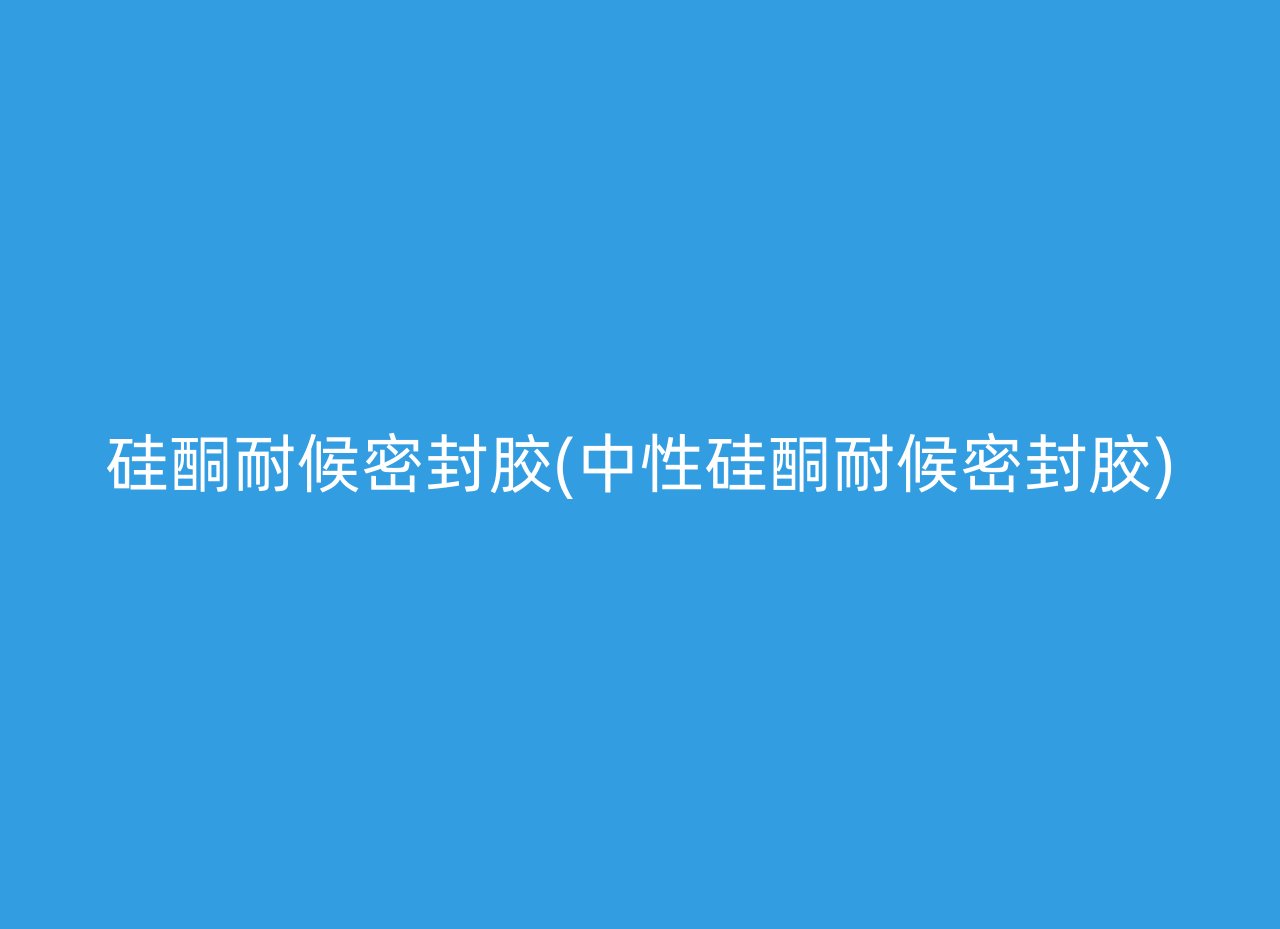 硅酮耐候密封胶(中性硅酮耐候密封胶)